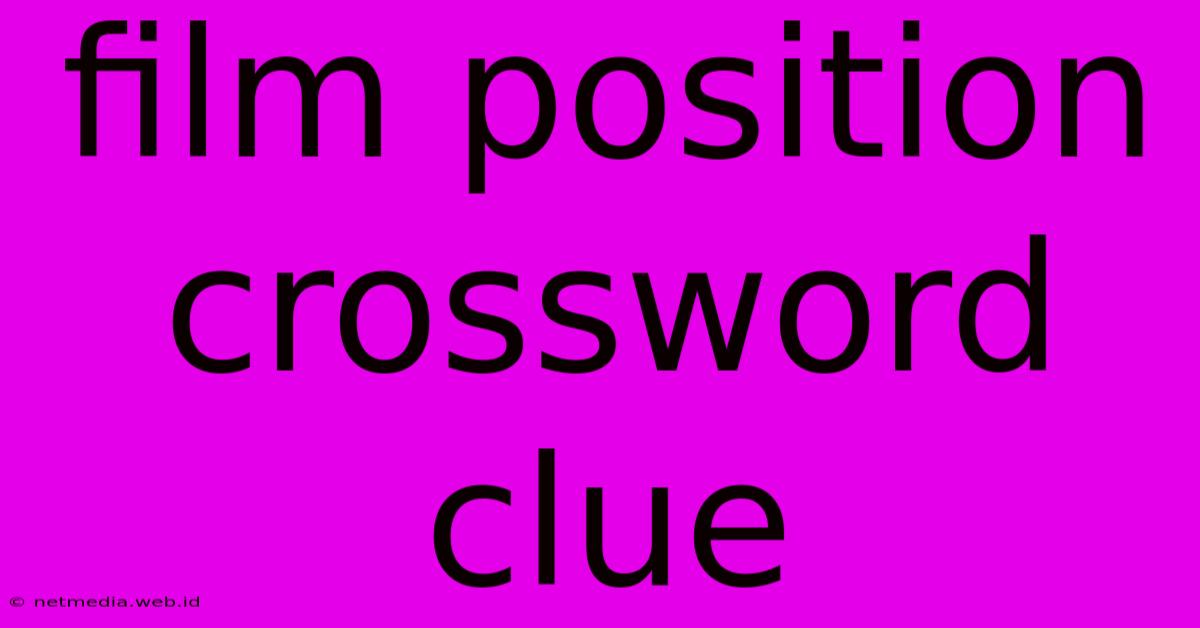 film position crossword clue

© netmedia.web.id